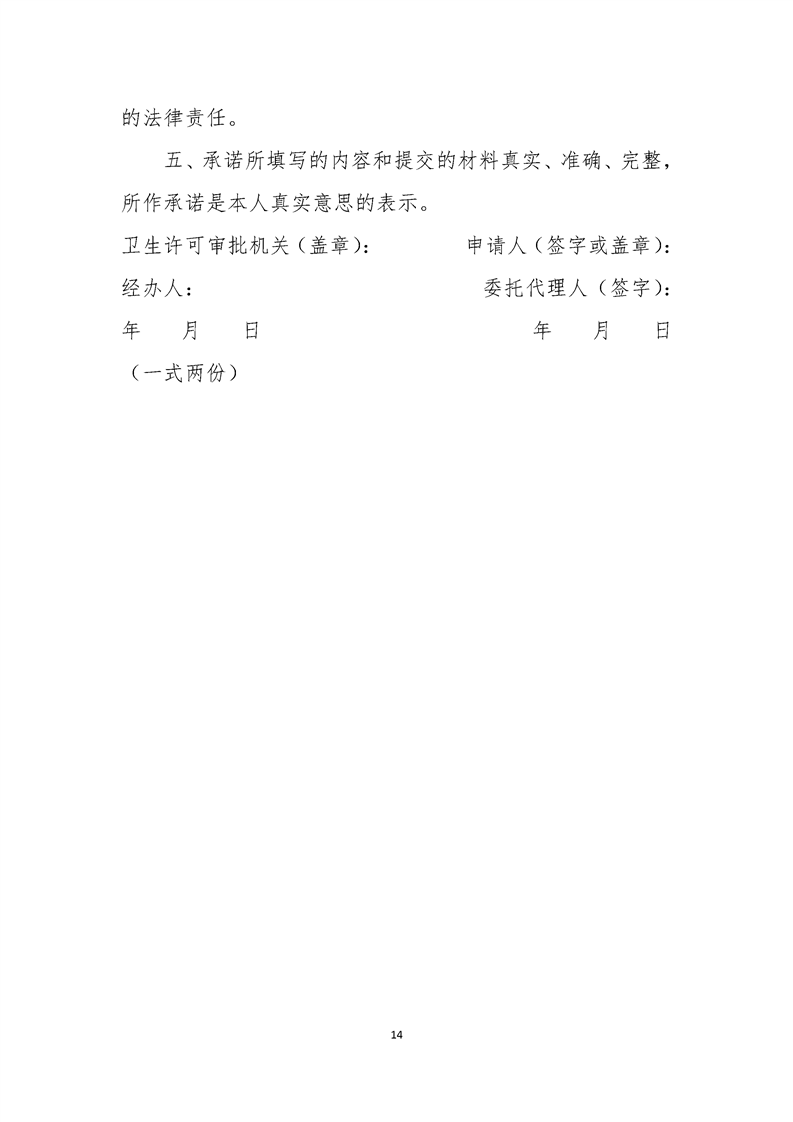 的法律责任。

五、承诺所填写的内容和提交的材料真实、准确、完整，所作承诺是本人真实意思的表示。

卫生许可审批机关（盖章）： 申请人（签字或盖章）：

经办人： 委托代理人（签字）：

年 月 日 年 月 日

（一式两份）

14